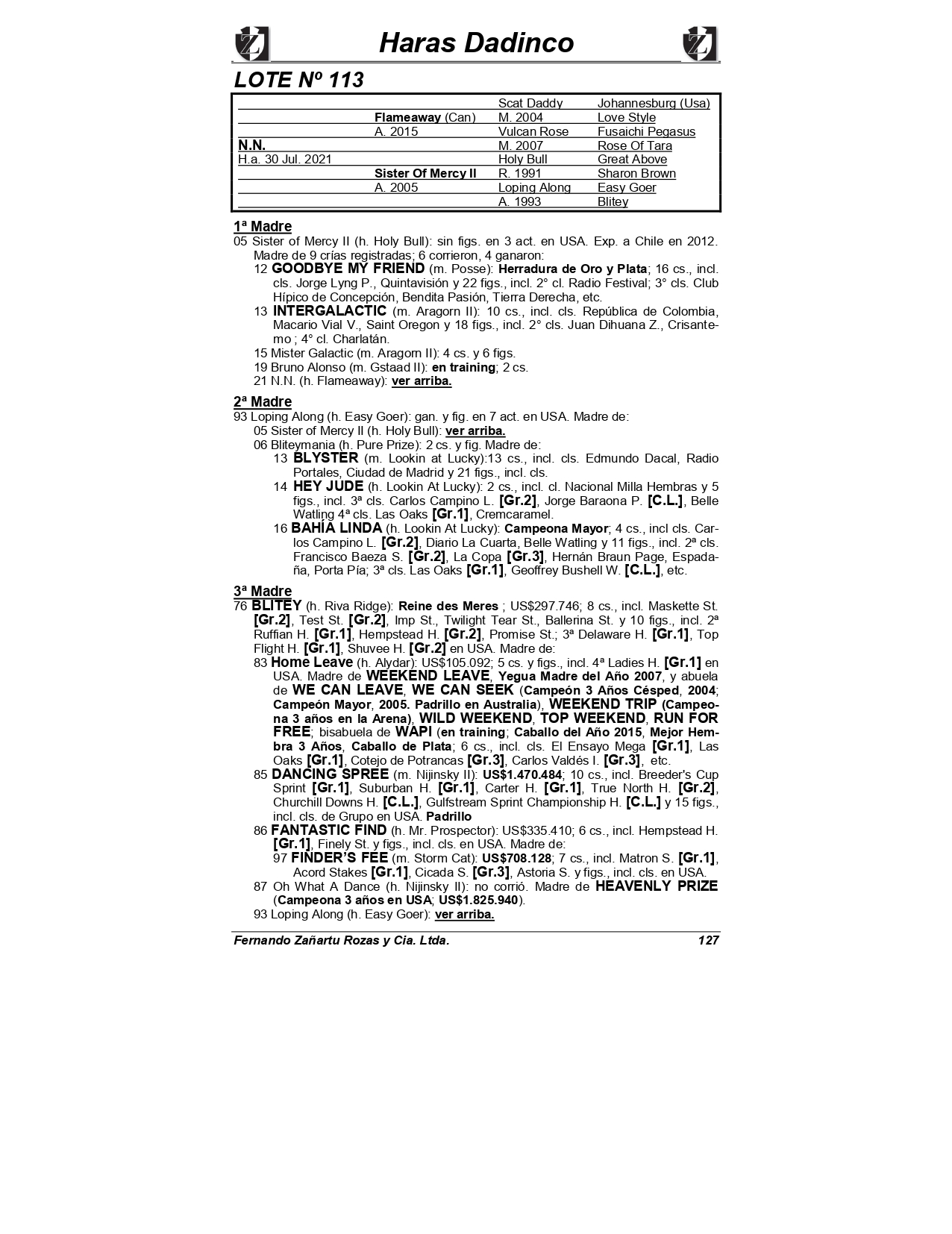 Haras Dadinco

LOTE Nº 113

| | | | |
|---|---|---|---|
| | | Scat Daddy | Johannesburg (Usa) |
| | Flameaway (Can) | M. 2004 | Love Style |
| | A. 2015 | Vulcan Rose | Fusaichi Pegasus |
| N.N. | | M. 2007 | Rose Of Tara |
| H.a. 30 Jul. 2021 | | Holy Bull | Great Above |
| | Sister Of Mercy II | R. 1991 | Sharon Brown |
| | A. 2005 | Loping Along | Easy Goer |
| | | A. 1993 | Blitey |

1ª Madre
05 Sister of Mercy II (h. Holy Bull): sin figs. en 3 act. en USA. Exp. a Chile en 2012. Madre de 9 crías registradas; 6 corrieron, 4 ganaron:
12 GOODBYE MY FRIEND (m. Posse): Herradura de Oro y Plata; 16 cs., incl. cls. Jorge Lyng P., Quintavisión y 22 figs., incl. 2° cl. Radio Festival; 3° cls. Club Hípico de Concepción, Bendita Pasión, Tierra Derecha, etc.
13 INTERGALACTIC (m. Aragorn II): 10 cs., incl. cls. República de Colombia, Macario Vial V., Saint Oregon y 18 figs., incl. 2° cls. Juan Dihuana Z., Crisantemo ; 4° cl. Charlatán.
15 Mister Galactic (m. Aragorn II): 4 cs. y 6 figs.
19 Bruno Alonso (m. Gstaad II): en training; 2 cs.
21 N.N. (h. Flameaway): ver arriba.

2ª Madre
93 Loping Along (h. Easy Goer): gan. y fig. en 7 act. en USA. Madre de:
05 Sister of Mercy II (h. Holy Bull): ver arriba.
06 Bliteymania (h. Pure Prize): 2 cs. y fig. Madre de:
13 BLYSTER (m. Lookin at Lucky):13 cs., incl. cls. Edmundo Dacal, Radio Portales, Ciudad de Madrid y 21 figs., incl. cls.
14 HEY JUDE (h. Lookin At Lucky): 2 cs., incl. cl. Nacional Milla Hembras y 5 figs., incl. 3ª cls. Carlos Campino L. [Gr.2], Jorge Baraona P. [C.L.], Belle Watling 4ª cls. Las Oaks [Gr.1], Cremcaramel.
16 BAHÍA LINDA (h. Lookin At Lucky): Campeona Mayor; 4 cs., incl cls. Carlos Campino L. [Gr.2], Diario La Cuarta, Belle Watling y 11 figs., incl. 2ª cls. Francisco Baeza S. [Gr.2], La Copa [Gr.3], Hernán Braun Page, Espadaña, Porta Pía; 3ª cls. Las Oaks [Gr.1], Geoffrey Bushell W. [C.L.], etc.

3ª Madre
76 BLITEY (h. Riva Ridge): Reine des Meres ; US$297.746; 8 cs., incl. Maskette St. [Gr.2], Test St. [Gr.2], Imp St., Twilight Tear St., Ballerina St. y 10 figs., incl. 2ª Ruffian H. [Gr.1], Hempstead H. [Gr.2], Promise St.; 3ª Delaware H. [Gr.1], Top Flight H. [Gr.1], Shuvee H. [Gr.2] en USA. Madre de:
83 Home Leave (h. Alydar): US$105.092; 5 cs. y figs., incl. 4ª Ladies H. [Gr.1] en USA. Madre de WEEKEND LEAVE, Yegua Madre del Año 2007, y abuela de WE CAN LEAVE, WE CAN SEEK (Campeón 3 Años Césped, 2004; Campeón Mayor, 2005. Padrillo en Australia), WEEKEND TRIP (Campeona 3 años en la Arena), WILD WEEKEND, TOP WEEKEND, RUN FOR FREE; bisabuela de WAPI (en training; Caballo del Año 2015, Mejor Hembra 3 Años, Caballo de Plata; 6 cs., incl. cls. El Ensayo Mega [Gr.1], Las Oaks [Gr.1], Cotejo de Potrancas [Gr.3], Carlos Valdés I. [Gr.3], etc.
85 DANCING SPREE (m. Nijinsky II): US$1.470.484; 10 cs., incl. Breeder's Cup Sprint [Gr.1], Suburban H. [Gr.1], Carter H. [Gr.1], True North H. [Gr.2], Churchill Downs H. [C.L.], Gulfstream Sprint Championship H. [C.L.] y 15 figs., incl. cls. de Grupo en USA. Padrillo
86 FANTASTIC FIND (h. Mr. Prospector): US$335.410; 6 cs., incl. Hempstead H. [Gr.1], Finely St. y figs., incl. cls. en USA. Madre de:
97 FINDER'S FEE (m. Storm Cat): US$708.128; 7 cs., incl. Matron S. [Gr.1], Acord Stakes [Gr.1], Cicada S. [Gr.3], Astoria S. y figs., incl. cls. en USA.
87 Oh What A Dance (h. Nijinsky II): no corrió. Madre de HEAVENLY PRIZE (Campeona 3 años en USA; US$1.825.940).
93 Loping Along (h. Easy Goer): ver arriba.

Fernando Zañartu Rozas y Cia. Ltda. 127